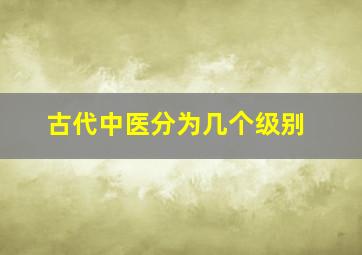 古代中医分为几个级别